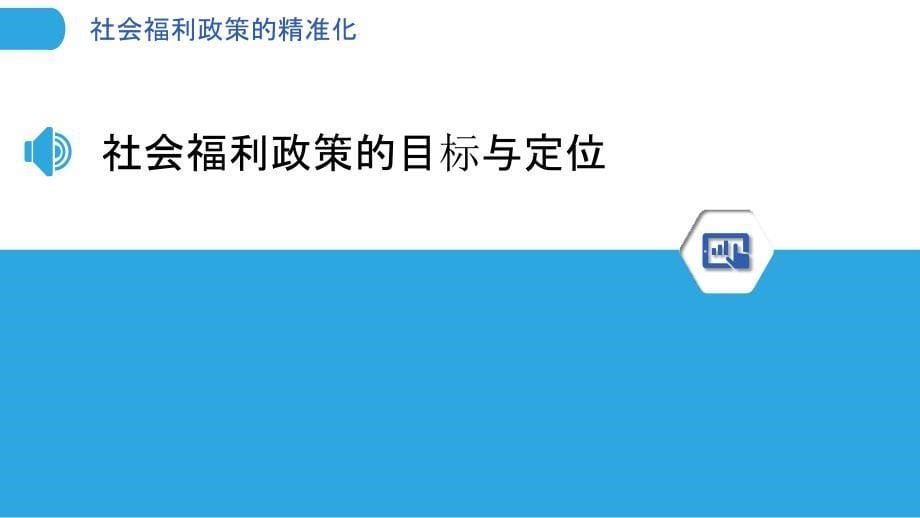 社会福利政策的精准化

社会福利政策的目标与定位